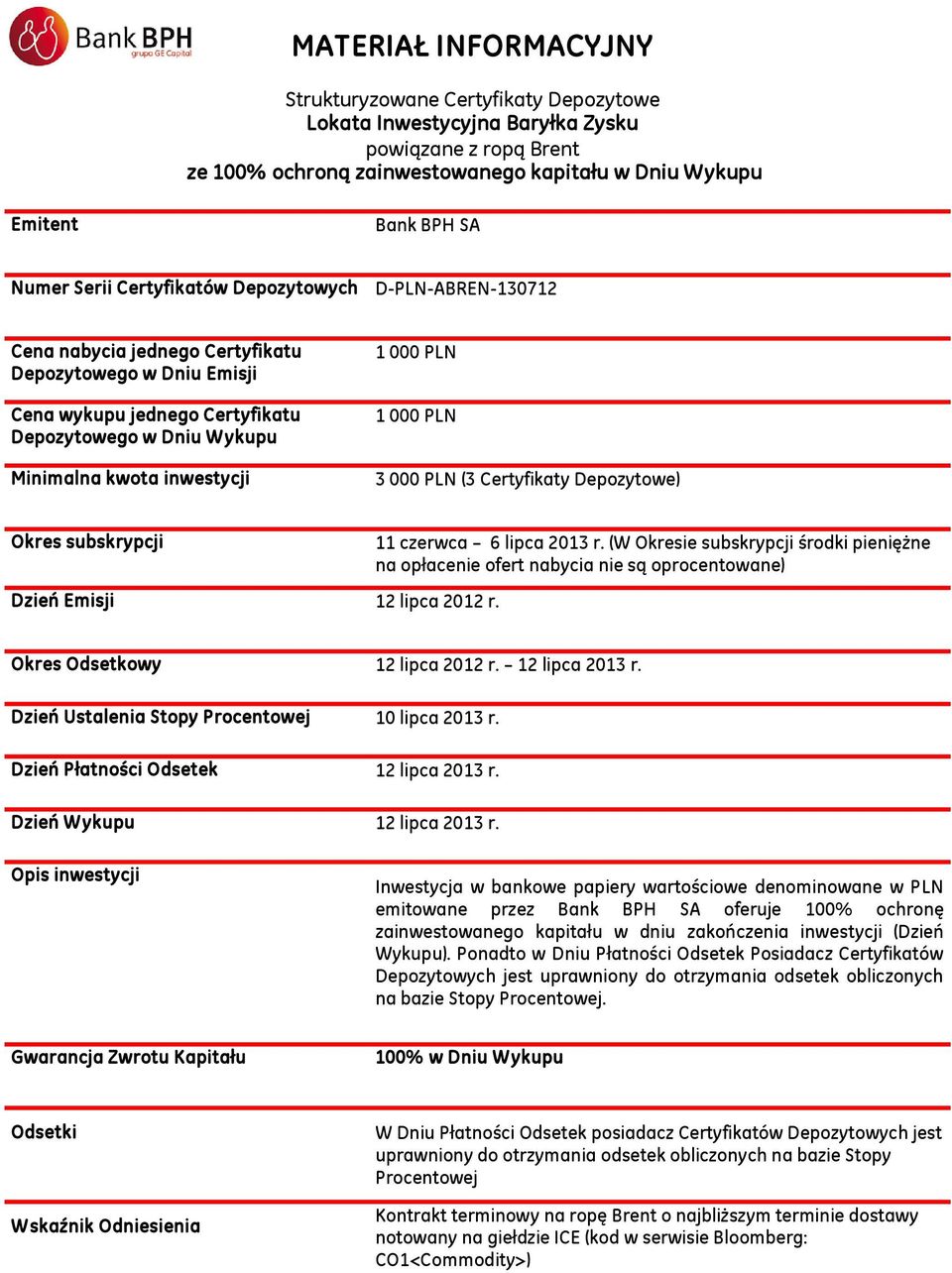 Bank BPH
grupa GE Capital

MATERIAŁ INFORMACYJNY

Strukturyzowane Certyfikaty Depozytowe
Lokata Inwestycyjna Baryłka Zysku
powiązane z ropą Brent
ze 100% ochroną zainwestowanego kapitału w Dniu Wykupu

| | |
|---|---|
| Emitent | Bank BPH SA |
| Numer Serii Certyfikatów Depozytowych | D-PLN-ABREN-130712 |
| Cena nabycia jednego Certyfikatu Depozytowego w Dniu Emisji | 1 000 PLN |
| Cena wykupu jednego Certyfikatu Depozytowego w Dniu Wykupu | 1 000 PLN |
| Minimalna kwota inwestycji | 3 000 PLN (3 Certyfikaty Depozytowe) |
| Okres subskrypcji | 11 czerwca – 6 lipca 2013 r. (W Okresie subskrypcji środki pieniężne na opłacenie ofert nabycia nie są oprocentowane) |
| Dzień Emisji | 12 lipca 2012 r. |
| Okres Odsetkowy | 12 lipca 2012 r. – 12 lipca 2013 r. |
| Dzień Ustalenia Stopy Procentowej | 10 lipca 2013 r. |
| Dzień Płatności Odsetek | 12 lipca 2013 r. |
| Dzień Wykupu | 12 lipca 2013 r. |
| Opis inwestycji | Inwestycja w bankowe papiery wartościowe denominowane w PLN emitowane przez Bank BPH SA oferuje 100% ochronę zainwestowanego kapitału w dniu zakończenia inwestycji (Dzień Wykupu). Ponadto w Dniu Płatności Odsetek Posiadacz Certyfikatów Depozytowych jest uprawniony do otrzymania odsetek obliczonych na bazie Stopy Procentowej. |
| Gwarancja Zwrotu Kapitału | 100% w Dniu Wykupu |
| Odsetki | W Dniu Płatności Odsetek posiadacz Certyfikatów Depozytowych jest uprawniony do otrzymania odsetek obliczonych na bazie Stopy Procentowej |
| Wskaźnik Odniesienia | Kontrakt terminowy na ropę Brent o najbliższym terminie dostawy notowany na giełdzie ICE (kod w serwisie Bloomberg: CO1<Commodity>) |